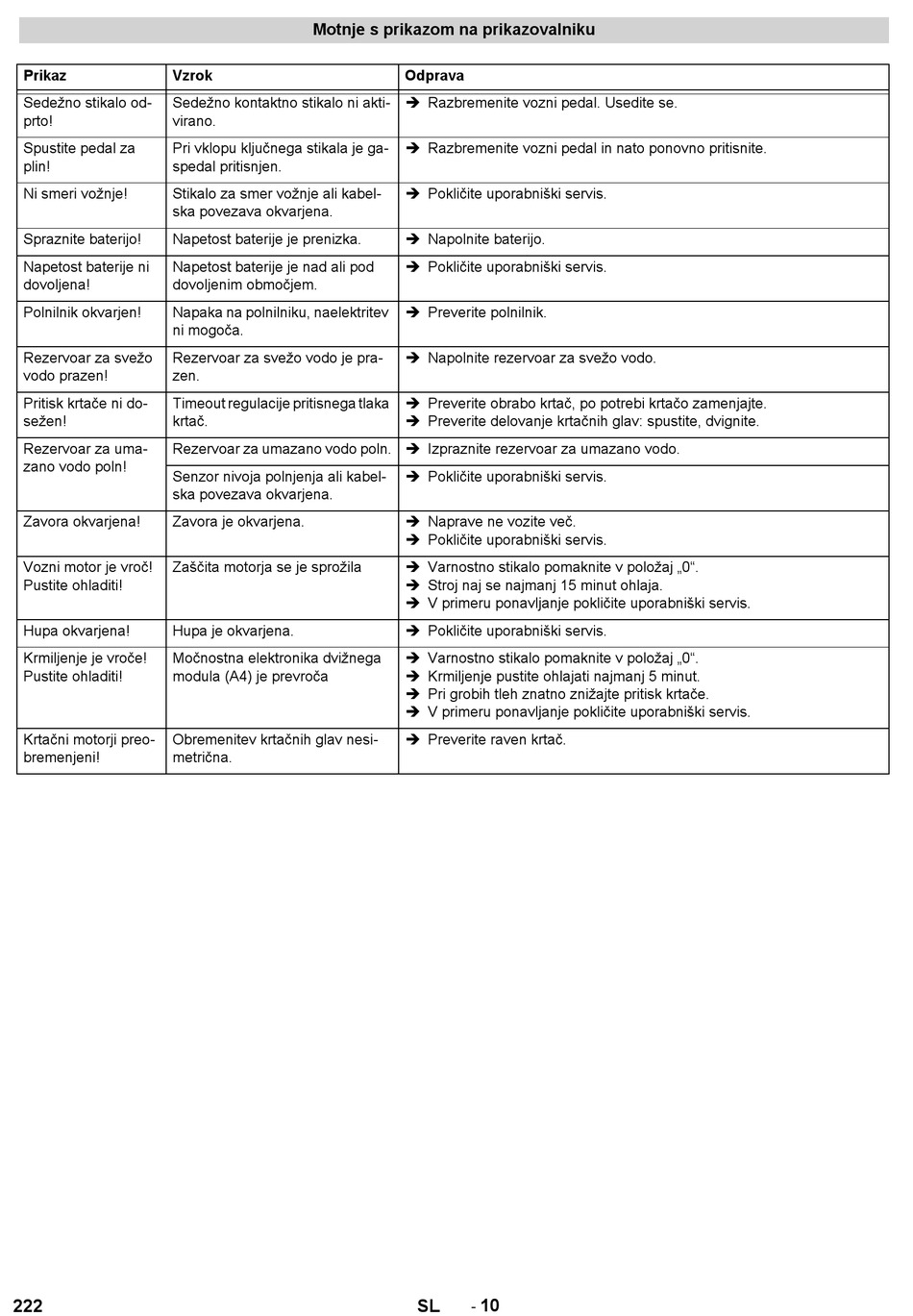 Motnje s prikazom na prikazovalniku

| Prikaz | Vzrok | Odprava |
|---|---|---|
| Sedežno stikalo odprto! | Sedežno kontaktno stikalo ni aktivirano. | ➔ Razbremenite vozni pedal. Usedite se. |
| Spustite pedal za plin! | Pri vklopu ključnega stikala je gaspedal pritisnjen. | ➔ Razbremenite vozni pedal in nato ponovno pritisnite. |
| Ni smeri vožnje! | Stikalo za smer vožnje ali kabelska povezava okvarjena. | ➔ Pokličite uporabniški servis. |
| Spraznite baterijo! | Napetost baterije je prenizka. | ➔ Napolnite baterijo. |
| Napetost baterije ni dovoljena! | Napetost baterije je nad ali pod dovoljenim območjem. | ➔ Pokličite uporabniški servis. |
| Polnilnik okvarjen! | Napaka na polnilniku, naelektritev ni mogoča. | ➔ Preverite polnilnik. |
| Rezervoar za svežo vodo prazen! | Rezervoar za svežo vodo je prazen. | ➔ Napolnite rezervoar za svežo vodo. |
| Pritisk krtače ni dosežen! | Timeout regulacije pritisnega tlaka krtač. | ➔ Preverite obrabo krtač, po potrebi krtačo zamenjajte. ➔ Preverite delovanje krtačnih glav: spustite, dvignite. |
| Rezervoar za umazano vodo poln! | Rezervoar za umazano vodo poln. | ➔ Izpraznite rezervoar za umazano vodo. |
| | Senzor nivoja polnjenja ali kabelska povezava okvarjena. | ➔ Pokličite uporabniški servis. |
| Zavora okvarjena! | Zavora je okvarjena. | ➔ Naprave ne vozite več. ➔ Pokličite uporabniški servis. |
| Vozni motor je vroč! Pustite ohladiti! | Zaščita motorja se je sprožila | ➔ Varnostno stikalo pomaknite v položaj „0“. ➔ Stroj naj se najmanj 15 minut ohlaja. ➔ V primeru ponavljanje pokličite uporabniški servis. |
| Hupa okvarjena! | Hupa je okvarjena. | ➔ Pokličite uporabniški servis. |
| Krmiljenje je vroče! Pustite ohladiti! | Močnostna elektronika dvižnega modula (A4) je prevroča | ➔ Varnostno stikalo pomaknite v položaj „0“. ➔ Krmiljenje pustite ohlajati najmanj 5 minut. ➔ Pri grobih tleh znatno znižajte pritisk krtače. ➔ V primeru ponavljanje pokličite uporabniški servis. |
| Krtačni motorji preobremenjeni! | Obremenitev krtačnih glav nesimetrična. | ➔ Preverite raven krtač. |

222 SL - 10